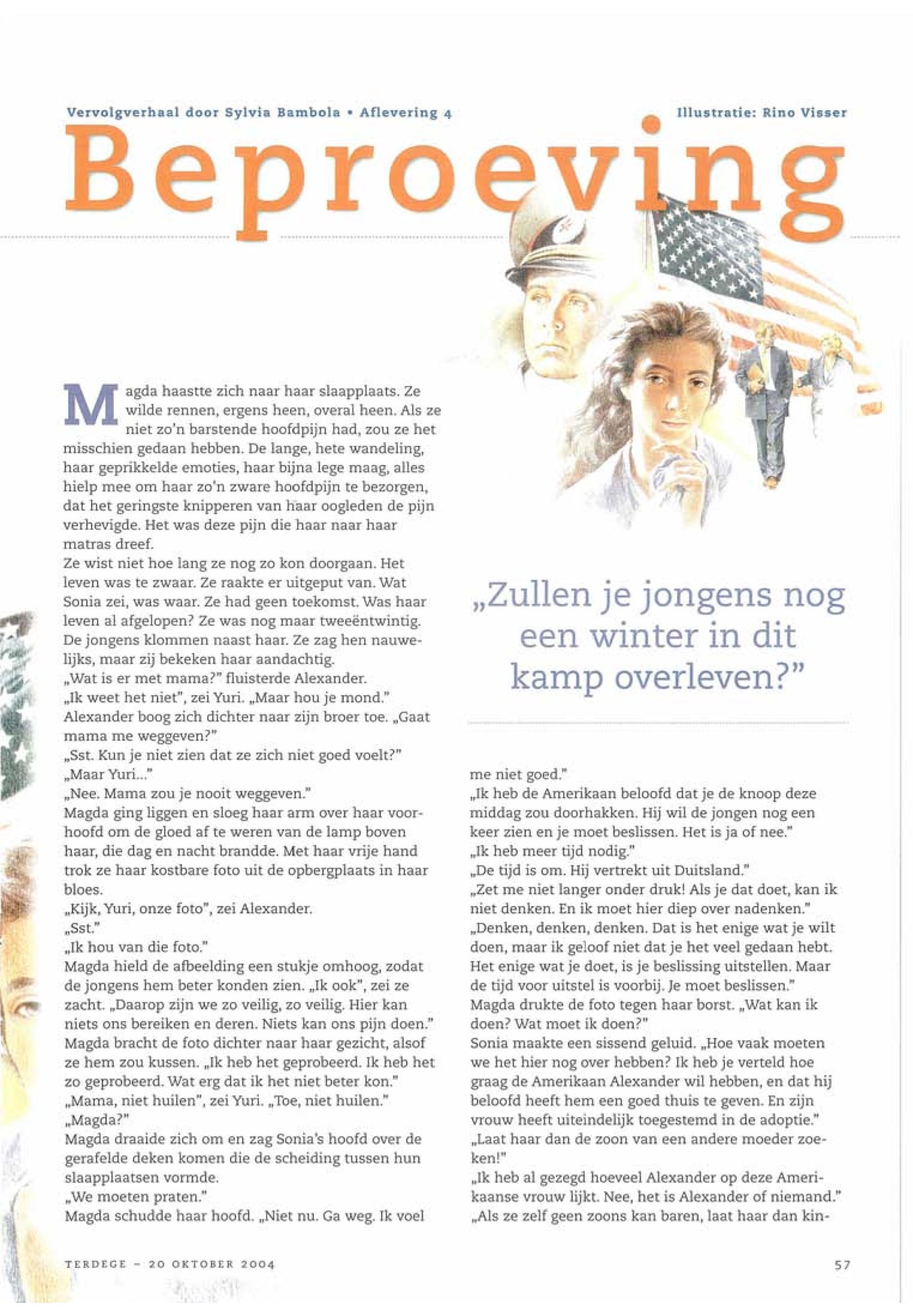 Vervolgverhaal door Sylvia Bambola • Aflevering 4

Illustratie: Rino Visser

Beproeving

Magda haastte zich naar haar slaapplaats. Ze wilde rennen, ergens heen, overal heen. Als ze niet zo'n barstende hoofdpijn had, zou ze het misschien gedaan hebben. De lange, hete wandeling, haar geprikkelde emoties, haar bijna lege maag, alles hielp mee om haar zo'n zware hoofdpijn te bezorgen, dat het geringste knipperen van haar oogleden de pijn verhevigde. Het was deze pijn die haar naar haar matras dreef.
Ze wist niet hoe lang ze nog zo kon doorgaan. Het leven was te zwaar. Ze raakte er uitgeput van. Wat Sonia zei, was waar. Ze had geen toekomst. Was haar leven al afgelopen? Ze was nog maar tweeëntwintig.
De jongens klommen naast haar. Ze zag hen nauwelijks, maar zij bekeken haar aandachtig.
„Wat is er met mama?" fluisterde Alexander.
„Ik weet het niet", zei Yuri. „Maar hou je mond."
Alexander boog zich dichter naar zijn broer toe. „Gaat mama me weggeven?"
„Sst. Kun je niet zien dat ze zich niet goed voelt?"
„Maar Yuri..."
„Nee. Mama zou je nooit weggeven."
Magda ging liggen en sloeg haar arm over haar voorhoofd om de gloed af te weren van de lamp boven haar, die dag en nacht brandde. Met haar vrije hand trok ze haar kostbare foto uit de opbergplaats in haar bloes.
„Kijk, Yuri, onze foto", zei Alexander.
„Sst."
„Ik hou van die foto."
Magda hield de afbeelding een stukje omhoog, zodat de jongens hem beter konden zien. „Ik ook", zei ze zacht. „Daarop zijn we zo veilig, zo veilig. Hier kan niets ons bereiken en deren. Niets kan ons pijn doen."
Magda bracht de foto dichter naar haar gezicht, alsof ze hem zou kussen. „Ik heb het geprobeerd. Ik heb het zo geprobeerd. Wat erg dat ik het niet beter kon."
„Mama, niet huilen", zei Yuri. „Toe, niet huilen."
„Magda?"
Magda draaide zich om en zag Sonia's hoofd over de gerafelde deken komen die de scheiding tussen hun slaapplaatsen vormde.
„We moeten praten."
Magda schudde haar hoofd. „Niet nu. Ga weg. Ik voel

„Zullen je jongens nog een winter in dit kamp overleven?"

me niet goed."
„Ik heb de Amerikaan beloofd dat je de knoop deze middag zou doorhakken. Hij wil de jongen nog een keer zien en je moet beslissen. Het is ja of nee."
„Ik heb meer tijd nodig."
„De tijd is om. Hij vertrekt uit Duitsland."
„Zet me niet langer onder druk! Als je dat doet, kan ik niet denken. En ik moet hier diep over nadenken."
„Denken, denken, denken. Dat is het enige wat je wilt doen, maar ik geloof niet dat je het veel gedaan hebt. Het enige wat je doet, is je beslissing uitstellen. Maar de tijd voor uitstel is voorbij. Je moet beslissen."
Magda drukte de foto tegen haar borst. „Wat kan ik doen? Wat moet ik doen?"
Sonia maakte een sissend geluid. „Hoe vaak moeten we het hier nog over hebben? Ik heb je verteld hoe graag de Amerikaan Alexander wil hebben, en dat hij beloofd heeft hem een goed thuis te geven. En zijn vrouw heeft uiteindelijk toegestemd in de adoptie."
„Laat haar dan de zoon van een andere moeder zoeken!"
„Ik heb al gezegd hoeveel Alexander op deze Amerikaanse vrouw lijkt. Nee, het is Alexander of niemand."
„Als ze zelf geen zoons kan baren, laat haar dan kin-

TERDEGE – 20 OKTOBER 2004

57